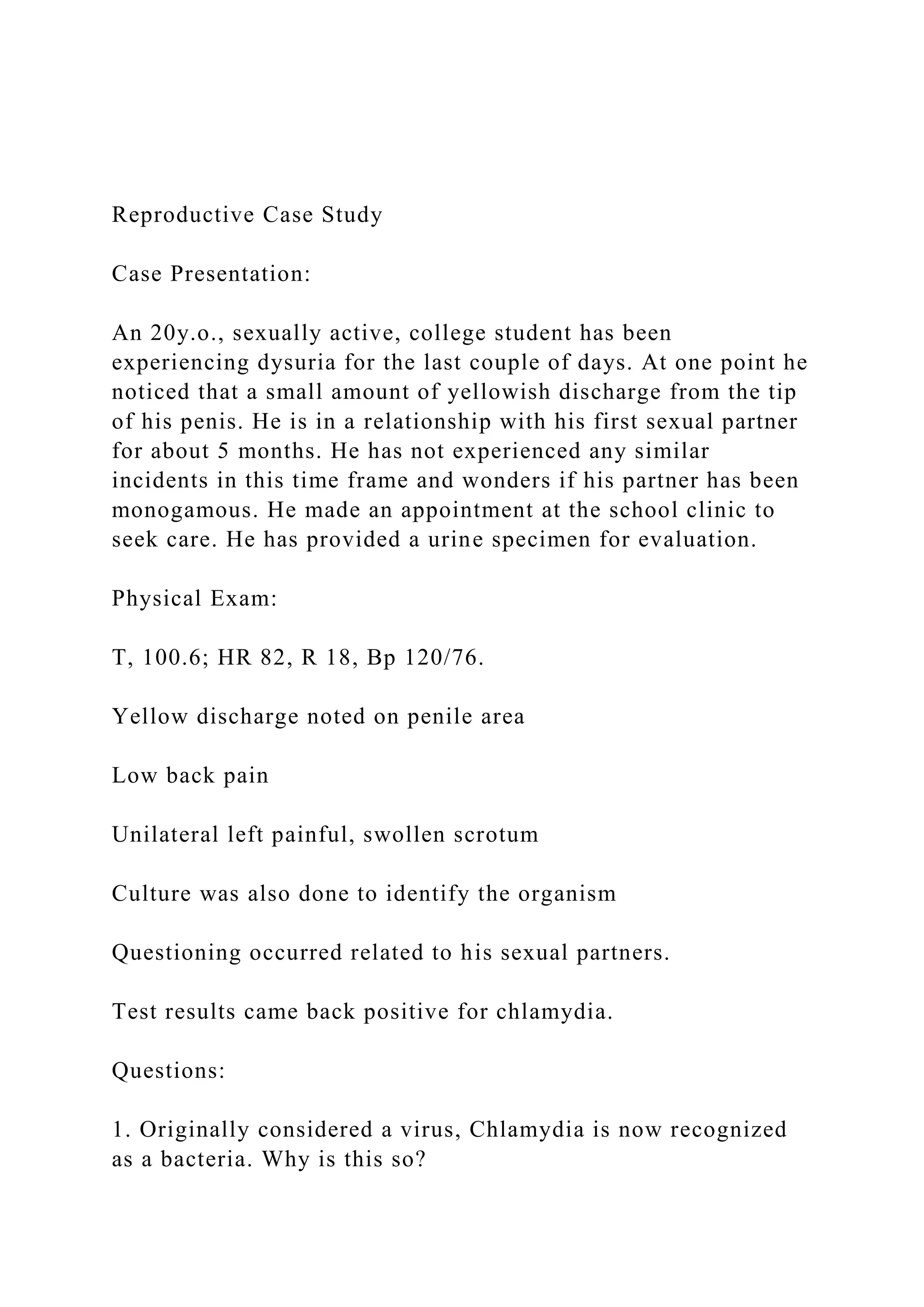 Reproductive Case Study

Case Presentation:

An 20y.o., sexually active, college student has been experiencing dysuria for the last couple of days. At one point he noticed that a small amount of yellowish discharge from the tip of his penis. He is in a relationship with his first sexual partner for about 5 months. He has not experienced any similar incidents in this time frame and wonders if his partner has been monogamous. He made an appointment at the school clinic to seek care. He has provided a urine specimen for evaluation.

Physical Exam:

T, 100.6; HR 82, R 18, Bp 120/76.

Yellow discharge noted on penile area

Low back pain

Unilateral left painful, swollen scrotum

Culture was also done to identify the organism

Questioning occurred related to his sexual partners.

Test results came back positive for chlamydia.

Questions:

1. Originally considered a virus, Chlamydia is now recognized as a bacteria. Why is this so?